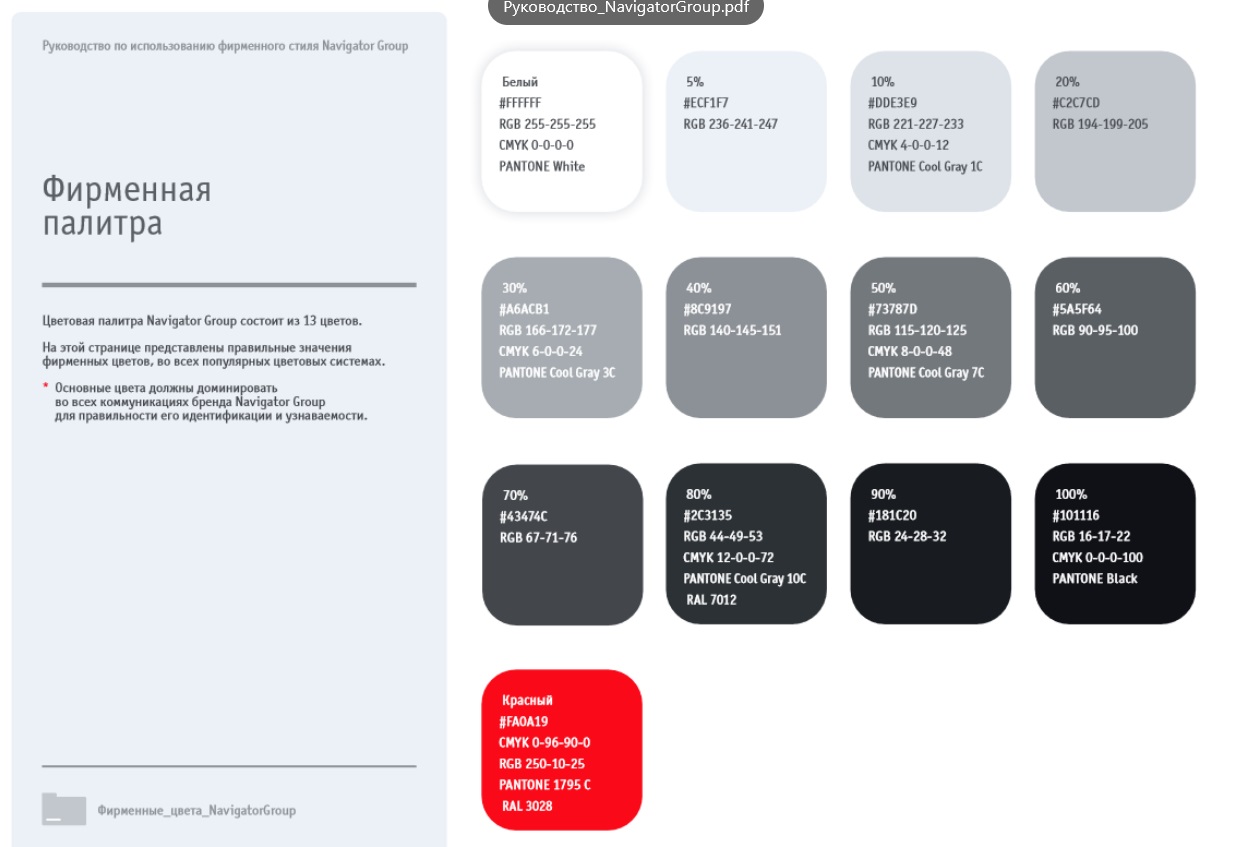 Руководство_NavigatorGroup.pdf

Руководство по использованию фирменного стиля Navigator Group

Фирменная палитра

Цветовая палитра Navigator Group состоит из 13 цветов.

На этой странице представлены правильные значения фирменных цветов, во всех популярных цветовых системах.

* Основные цвета должны доминировать во всех коммуникациях бренда Navigator Group для правильности его идентификации и узнаваемости.

Фирменные_цвета_NavigatorGroup

Белый
#FFFFFF
RGB 255-255-255
CMYK 0-0-0-0
PANTONE White

5%
#ECF1F7
RGB 236-241-247

10%
#DDE3E9
RGB 221-227-233
CMYK 4-0-0-12
PANTONE Cool Gray 1C

20%
#C2C7CD
RGB 194-199-205

30%
#A6ACB1
RGB 166-172-177
CMYK 6-0-0-24
PANTONE Cool Gray 3C

40%
#8C9197
RGB 140-145-151

50%
#73787D
RGB 115-120-125
CMYK 8-0-0-48
PANTONE Cool Gray 7C

60%
#5A5F64
RGB 90-95-100

70%
#43474C
RGB 67-71-76

80%
#2C3135
RGB 44-49-53
CMYK 12-0-0-72
PANTONE Cool Gray 10C
RAL 7012

90%
#181C20
RGB 24-28-32

100%
#101116
RGB 16-17-22
CMYK 0-0-0-100
PANTONE Black

Красный
#FA0A19
CMYK 0-96-90-0
RGB 250-10-25
PANTONE 1795 C
RAL 3028